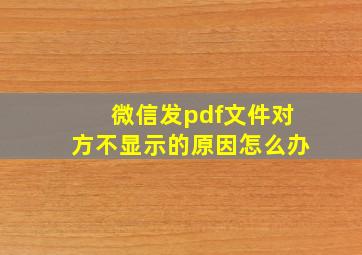 微信发pdf文件对方不显示的原因怎么办